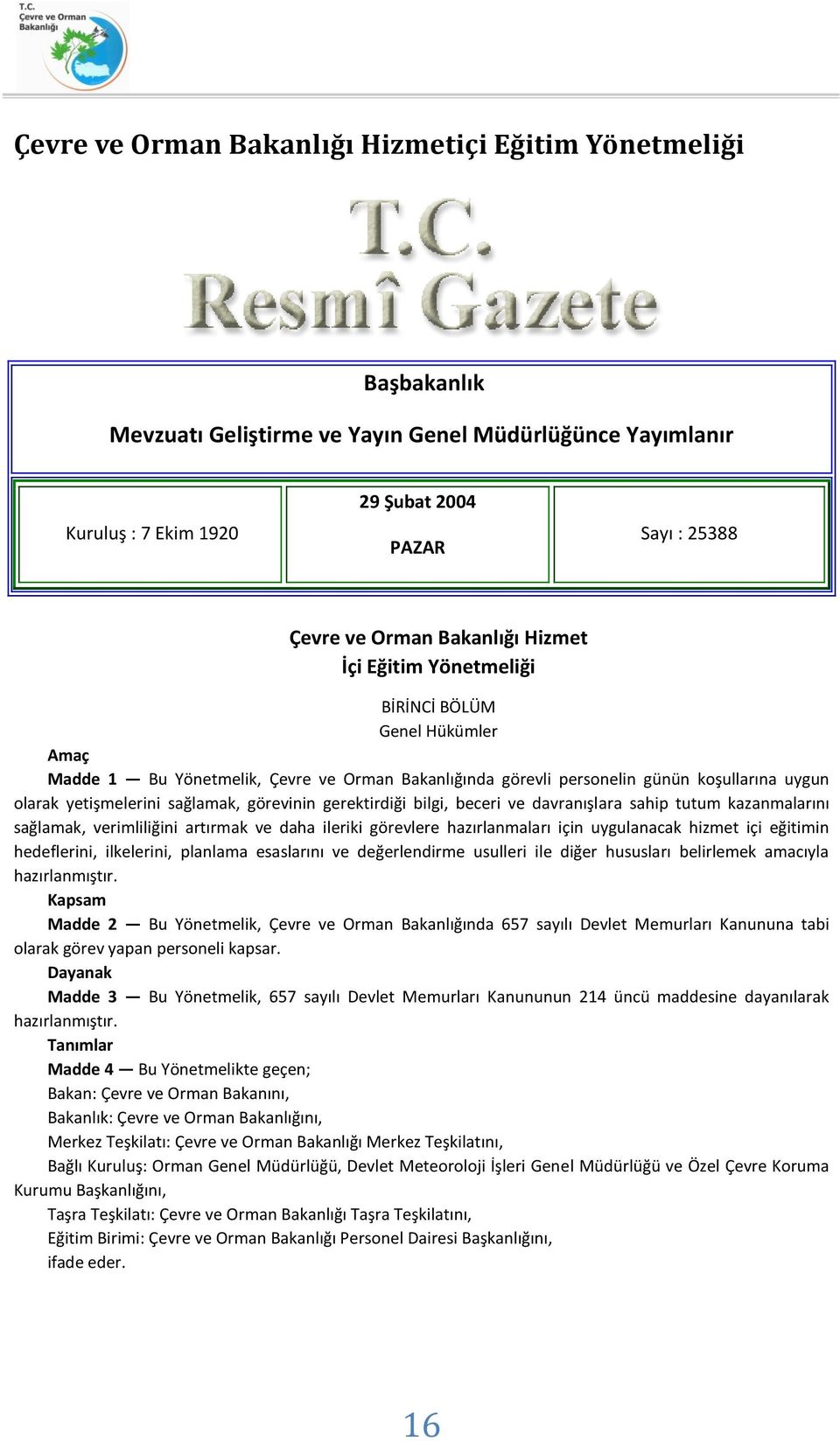 T.C.
Çevre ve Orman
Bakanlığı

Çevre ve Orman Bakanlığı Hizmetiçi Eğitim Yönetmeliği

T.C.
Resmî Gazete

Başbakanlık

Mevzuatı Geliştirme ve Yayın Genel Müdürlüğünce Yayımlanır

| Kuruluş : 7 Ekim 1920 | 29 Şubat 2004 PAZAR | Sayı : 25388 |
|---|---|---|

Çevre ve Orman Bakanlığı Hizmet İçi Eğitim Yönetmeliği

BİRİNCİ BÖLÜM
Genel Hükümler

Amaç
Madde 1 — Bu Yönetmelik, Çevre ve Orman Bakanlığında görevli personelin günün koşullarına uygun olarak yetişmelerini sağlamak, görevinin gerektirdiği bilgi, beceri ve davranışlara sahip tutum kazanmalarını sağlamak, verimliliğini artırmak ve daha ileriki görevlere hazırlanmaları için uygulanacak hizmet içi eğitimin hedeflerini, ilkelerini, planlama esaslarını ve değerlendirme usulleri ile diğer hususları belirlemek amacıyla hazırlanmıştır.
Kapsam
Madde 2 — Bu Yönetmelik, Çevre ve Orman Bakanlığında 657 sayılı Devlet Memurları Kanununa tabi olarak görev yapan personeli kapsar.
Dayanak
Madde 3 — Bu Yönetmelik, 657 sayılı Devlet Memurları Kanununun 214 üncü maddesine dayanılarak hazırlanmıştır.
Tanımlar
Madde 4 — Bu Yönetmelikte geçen;
Bakan: Çevre ve Orman Bakanını,
Bakanlık: Çevre ve Orman Bakanlığını,
Merkez Teşkilatı: Çevre ve Orman Bakanlığı Merkez Teşkilatını,
Bağlı Kuruluş: Orman Genel Müdürlüğü, Devlet Meteoroloji İşleri Genel Müdürlüğü ve Özel Çevre Koruma Kurumu Başkanlığını,
Taşra Teşkilatı: Çevre ve Orman Bakanlığı Taşra Teşkilatını,
Eğitim Birimi: Çevre ve Orman Bakanlığı Personel Dairesi Başkanlığını,
ifade eder.

16